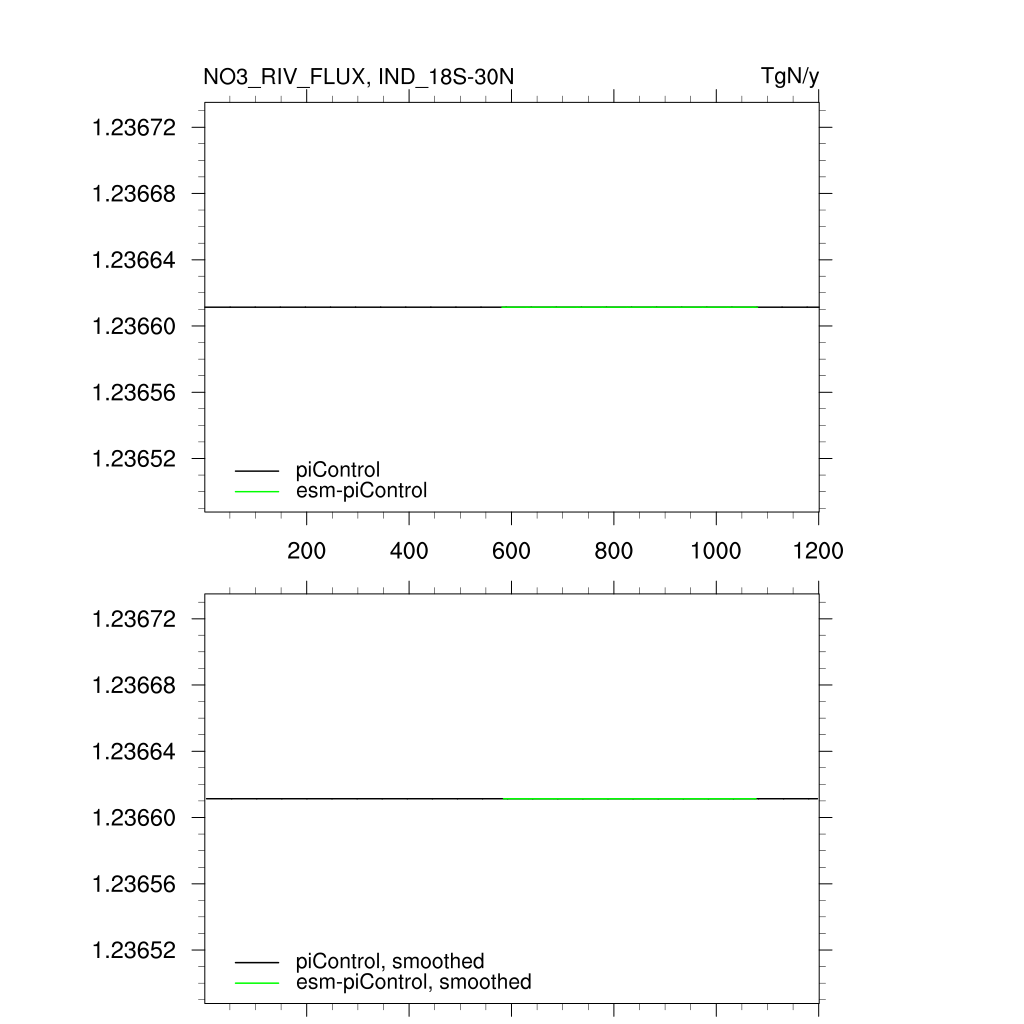 NO3_RIV_FLUX, IND_18S-30N

TgN/y

1.23672
1.23668
1.23664
1.23660
1.23656
1.23652

piControl
esm-piControl

200
400
600
800
1000
1200

1.23672
1.23668
1.23664
1.23660
1.23656
1.23652

piControl, smoothed
esm-piControl, smoothed